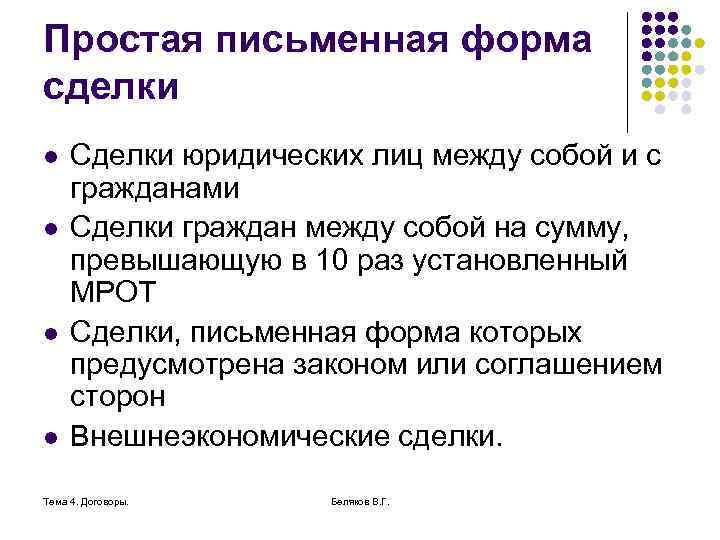 Простая письменная форма сделки

- Сделки юридических лиц между собой и с гражданами
- Сделки граждан между собой на сумму, превышающую в 10 раз установленный МРОТ
- Сделки, письменная форма которых предусмотрена законом или соглашением сторон
- Внешнеэкономические сделки.

Тема 4. Договоры.

Беляков В.Г.